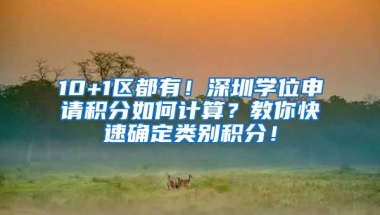 10+1区都有！深圳学位申请积分如何计算？教你快速确定类别积分！